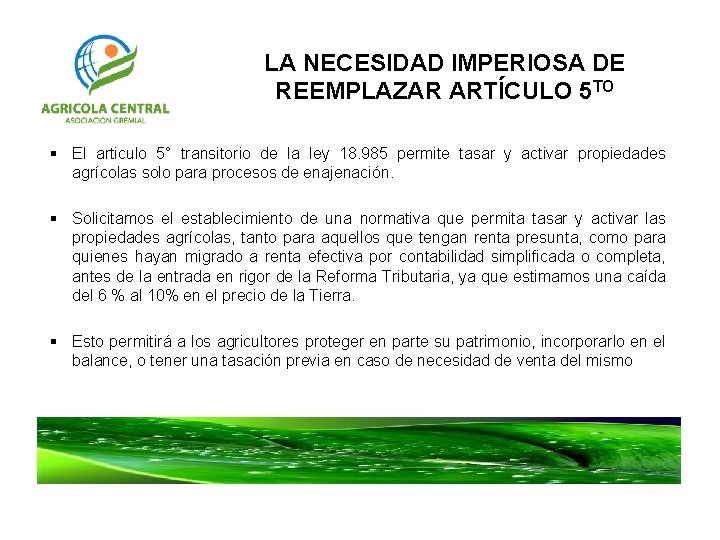 AGRICOLA CENTRAL
ASOCIACION GREMIAL

LA NECESIDAD IMPERIOSA DE REEMPLAZAR ARTÍCULO 5$^{TO}$

▪ El articulo 5° transitorio de la ley 18.985 permite tasar y activar propiedades agrícolas solo para procesos de enajenación.

▪ Solicitamos el establecimiento de una normativa que permita tasar y activar las propiedades agrícolas, tanto para aquellos que tengan renta presunta, como para quienes hayan migrado a renta efectiva por contabilidad simplificada o completa, antes de la entrada en rigor de la Reforma Tributaria, ya que estimamos una caída del 6 % al 10% en el precio de la Tierra.

▪ Esto permitirá a los agricultores proteger en parte su patrimonio, incorporarlo en el balance, o tener una tasación previa en caso de necesidad de venta del mismo